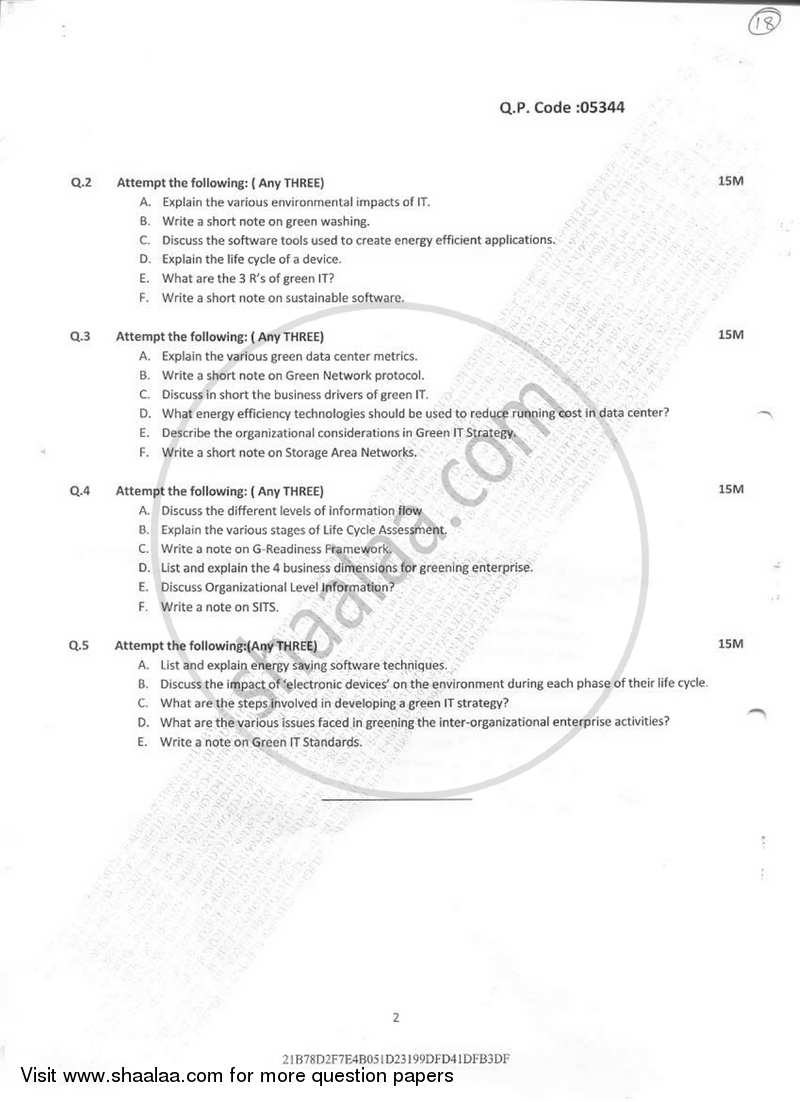 18

Q.P. Code :05344

Q.2 Attempt the following: ( Any THREE) 15M
A. Explain the various environmental impacts of IT.
B. Write a short note on green washing.
C. Discuss the software tools used to create energy efficient applications.
D. Explain the life cycle of a device.
E. What are the 3 R's of green IT?
F. Write a short note on sustainable software.

Q.3 Attempt the following: ( Any THREE) 15M
A. Explain the various green data center metrics.
B. Write a short note on Green Network protocol.
C. Discuss in short the business drivers of green IT.
D. What energy efficiency technologies should be used to reduce running cost in data center?
E. Describe the organizational considerations in Green IT Strategy.
F. Write a short note on Storage Area Networks.

Q.4 Attempt the following: ( Any THREE) 15M
A. Discuss the different levels of information flow
B. Explain the various stages of Life Cycle Assessment.
C. Write a note on G-Readiness Framework.
D. List and explain the 4 business dimensions for greening enterprise.
E. Discuss Organizational Level Information?
F. Write a note on SITS.

Q.5 Attempt the following:(Any THREE) 15M
A. List and explain energy saving software techniques.
B. Discuss the impact of 'electronic devices' on the environment during each phase of their life cycle.
C. What are the steps involved in developing a green IT strategy?
D. What are the various issues faced in greening the inter-organizational enterprise activities?
E. Write a note on Green IT Standards.

shaalaa.com

2

21B78D2F7E4B051D23199DFD41DFB3DF

Visit www.shaalaa.com for more question papers